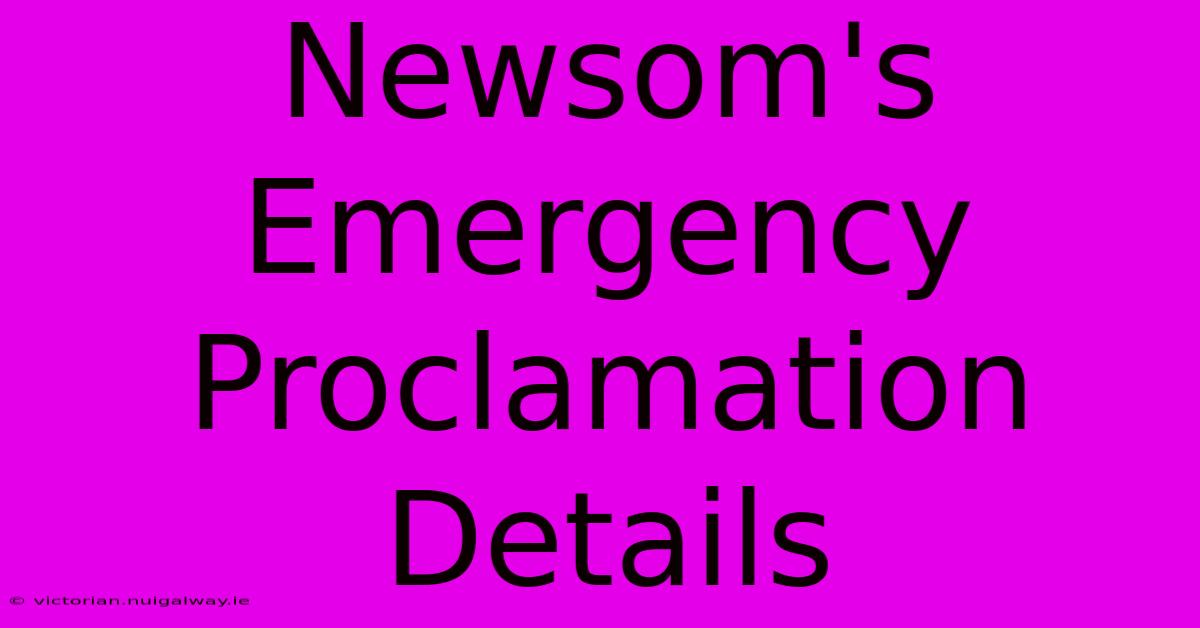 Newsom's Emergency Proclamation Details

© victorian.nuigalway.ie